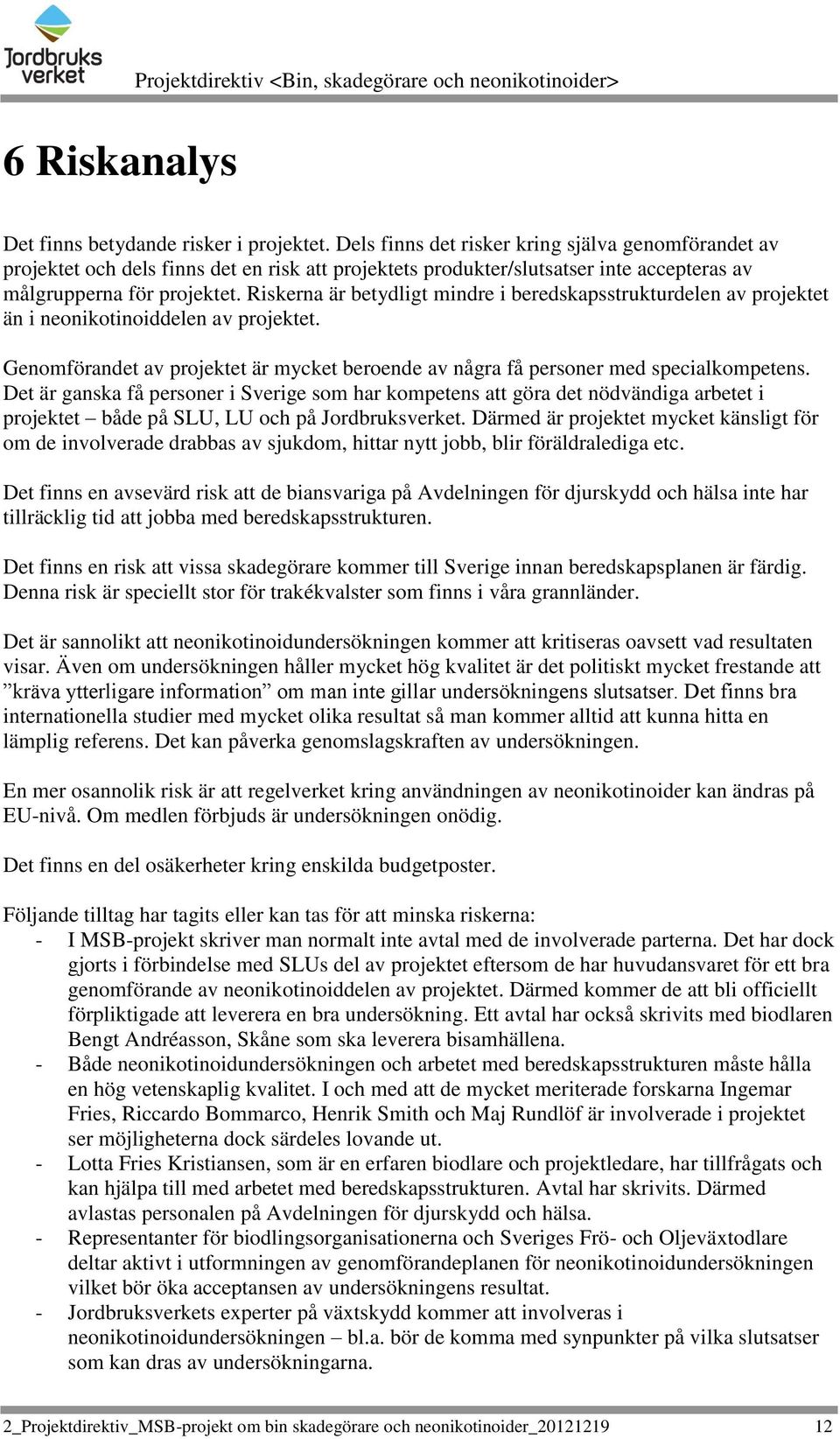 Jordbruks verket

Projektdirektiv <Bin, skadegörare och neonikotinoider>

6 Riskanalys

Det finns betydande risker i projektet. Dels finns det risker kring själva genomförandet av projektet och dels finns det en risk att projektets produkter/slutsatser inte accepteras av målgrupperna för projektet. Riskerna är betydligt mindre i beredskapsstrukturdelen av projektet än i neonikotinoiddelen av projektet.

Genomförandet av projektet är mycket beroende av några få personer med specialkompetens. Det är ganska få personer i Sverige som har kompetens att göra det nödvändiga arbetet i projektet – både på SLU, LU och på Jordbruksverket. Därmed är projektet mycket känsligt för om de involverade drabbas av sjukdom, hittar nytt jobb, blir föräldralediga etc.

Det finns en avsevärd risk att de biansvariga på Avdelningen för djurskydd och hälsa inte har tillräcklig tid att jobba med beredskapsstrukturen.

Det finns en risk att vissa skadegörare kommer till Sverige innan beredskapsplanen är färdig. Denna risk är speciellt stor för trakékvalster som finns i våra grannländer.

Det är sannolikt att neonikotinoidundersökningen kommer att kritiseras oavsett vad resultaten visar. Även om undersökningen håller mycket hög kvalitet är det politiskt mycket frestande att ”kräva ytterligare information” om man inte gillar undersökningens slutsatser. Det finns bra internationella studier med mycket olika resultat så man kommer alltid att kunna hitta en lämplig referens. Det kan påverka genomslagskraften av undersökningen.

En mer osannolik risk är att regelverket kring användningen av neonikotinoider kan ändras på EU-nivå. Om medlen förbjuds är undersökningen onödig.

Det finns en del osäkerheter kring enskilda budgetposter.

Följande tilltag har tagits eller kan tas för att minska riskerna:
- I MSB-projekt skriver man normalt inte avtal med de involverade parterna. Det har dock gjorts i förbindelse med SLUs del av projektet eftersom de har huvudansvaret för ett bra genomförande av neonikotinoiddelen av projektet. Därmed kommer de att bli officiellt förpliktigade att leverera en bra undersökning. Ett avtal har också skrivits med biodlaren Bengt Andréasson, Skåne som ska leverera bisamhällena.
- Både neonikotinoidundersökningen och arbetet med beredskapsstrukturen måste hålla en hög vetenskaplig kvalitet. I och med att de mycket meriterade forskarna Ingemar Fries, Riccardo Bommarco, Henrik Smith och Maj Rundlöf är involverade i projektet ser möjligheterna dock särdeles lovande ut.
- Lotta Fries Kristiansen, som är en erfaren biodlare och projektledare, har tillfrågats och kan hjälpa till med arbetet med beredskapsstrukturen. Avtal har skrivits. Därmed avlastas personalen på Avdelningen för djurskydd och hälsa.
- Representanter för biodlingsorganisationerna och Sveriges Frö- och Oljeväxtodlare deltar aktivt i utformningen av genomförandeplanen för neonikotinoidundersökningen vilket bör öka acceptansen av undersökningens resultat.
- Jordbruksverkets experter på växtskydd kommer att involveras i neonikotinoidundersökningen – bl.a. bör de komma med synpunkter på vilka slutsatser som kan dras av undersökningarna.

2_Projektdirektiv_MSB-projekt om bin skadegörare och neonikotinoider_20121219 12